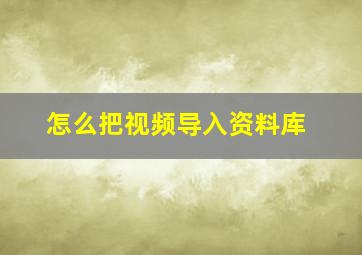 怎么把视频导入资料库